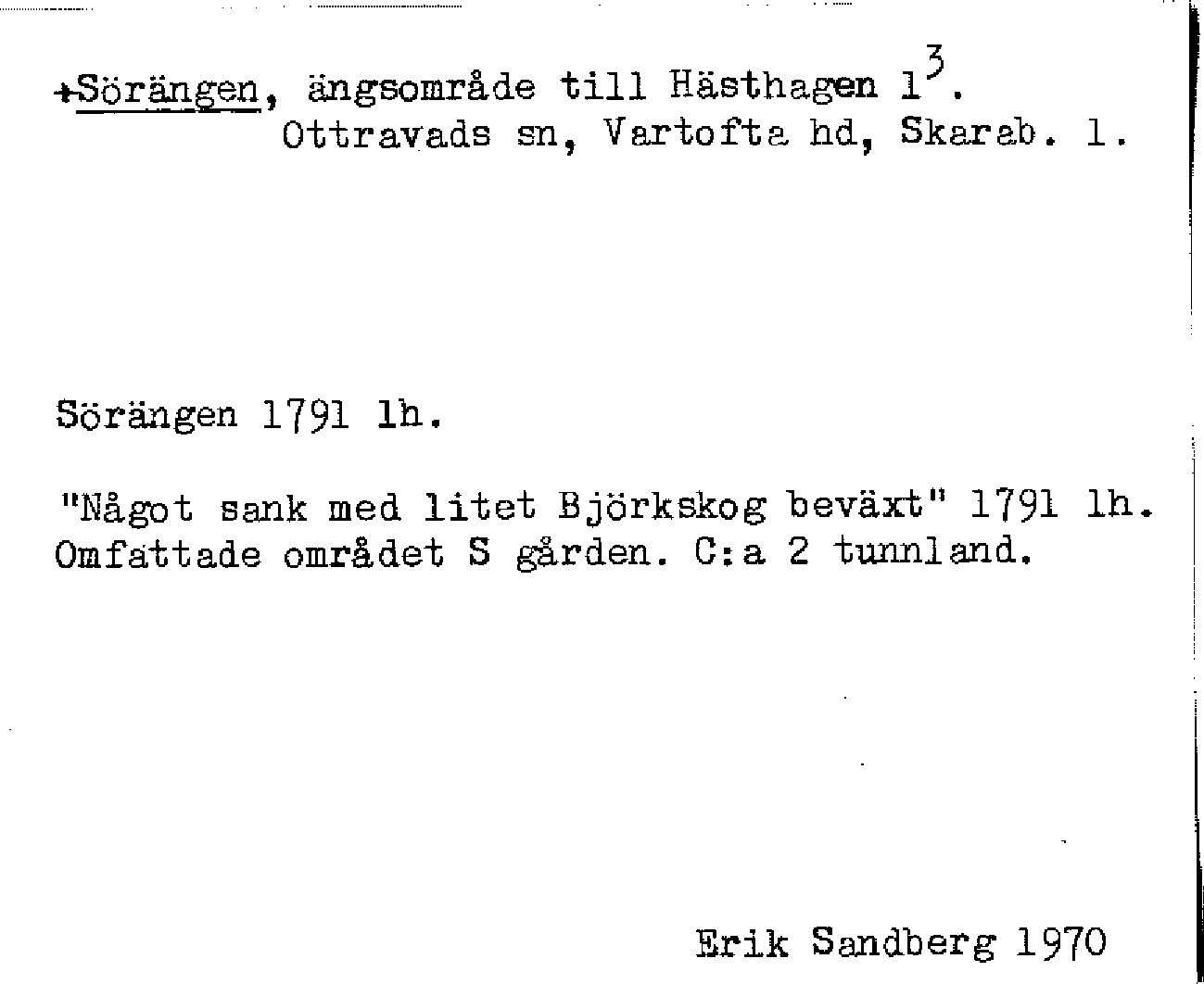 +Sörängen, ängsområde till Hästhagen $1^{3}$.
Ottravads sn, Vartofta hd, Skarab. l.

Sörängen 1791 lh.

"Något sank med litet Björkskog beväxt" 1791 lh. Omfattade området S gården. C:a 2 tunnland.

Erik Sandberg 1970